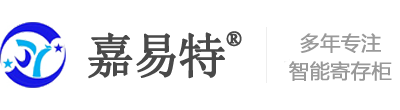 嘉易特®

多年专注
智能寄存柜